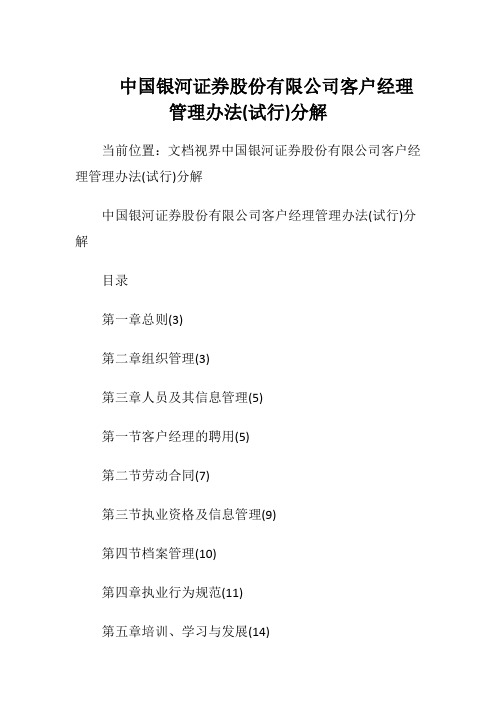 中国银河证券股份有限公司客户经理管理办法(试行)分解

当前位置：文档视界中国银河证券股份有限公司客户经理管理办法(试行)分解

中国银河证券股份有限公司客户经理管理办法(试行)分解

目录

第一章总则(3)

第二章组织管理(3)

第三章人员及其信息管理(5)

第一节客户经理的聘用(5)

第二节劳动合同(7)

第三节执业资格及信息管理(9)

第四节档案管理(10)

第四章执业行为规范(11)

第五章培训、学习与发展(14)